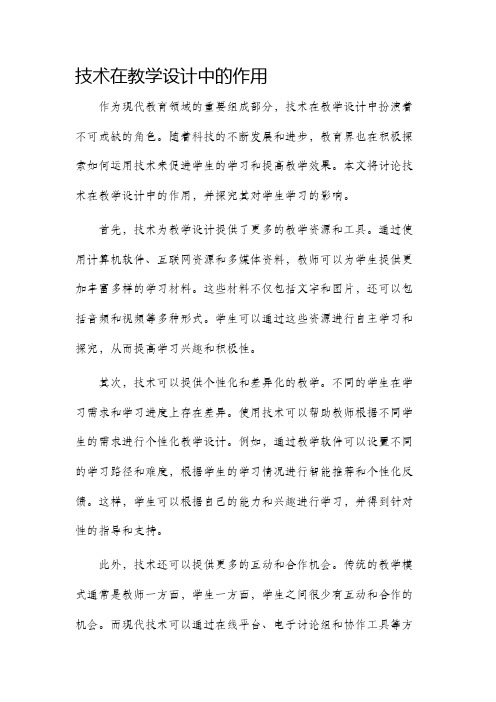 技术在教学设计中的作用

作为现代教育领域的重要组成部分，技术在教学设计中扮演着不可或缺的角色。随着科技的不断发展和进步，教育界也在积极探索如何运用技术来促进学生的学习和提高教学效果。本文将讨论技术在教学设计中的作用，并探究其对学生学习的影响。

首先，技术为教学设计提供了更多的教学资源和工具。通过使用计算机软件、互联网资源和多媒体资料，教师可以为学生提供更加丰富多样的学习材料。这些材料不仅包括文字和图片，还可以包括音频和视频等多种形式。学生可以通过这些资源进行自主学习和探究，从而提高学习兴趣和积极性。

其次，技术可以提供个性化和差异化的教学。不同的学生在学习需求和学习进度上存在差异。使用技术可以帮助教师根据不同学生的需求进行个性化教学设计。例如，通过教学软件可以设置不同的学习路径和难度，根据学生的学习情况进行智能推荐和个性化反馈。这样，学生可以根据自己的能力和兴趣进行学习，并得到针对性的指导和支持。

此外，技术还可以提供更多的互动和合作机会。传统的教学模式通常是教师一方面，学生一方面，学生之间很少有互动和合作的机会。而现代技术可以通过在线平台、电子讨论组和协作工具等方